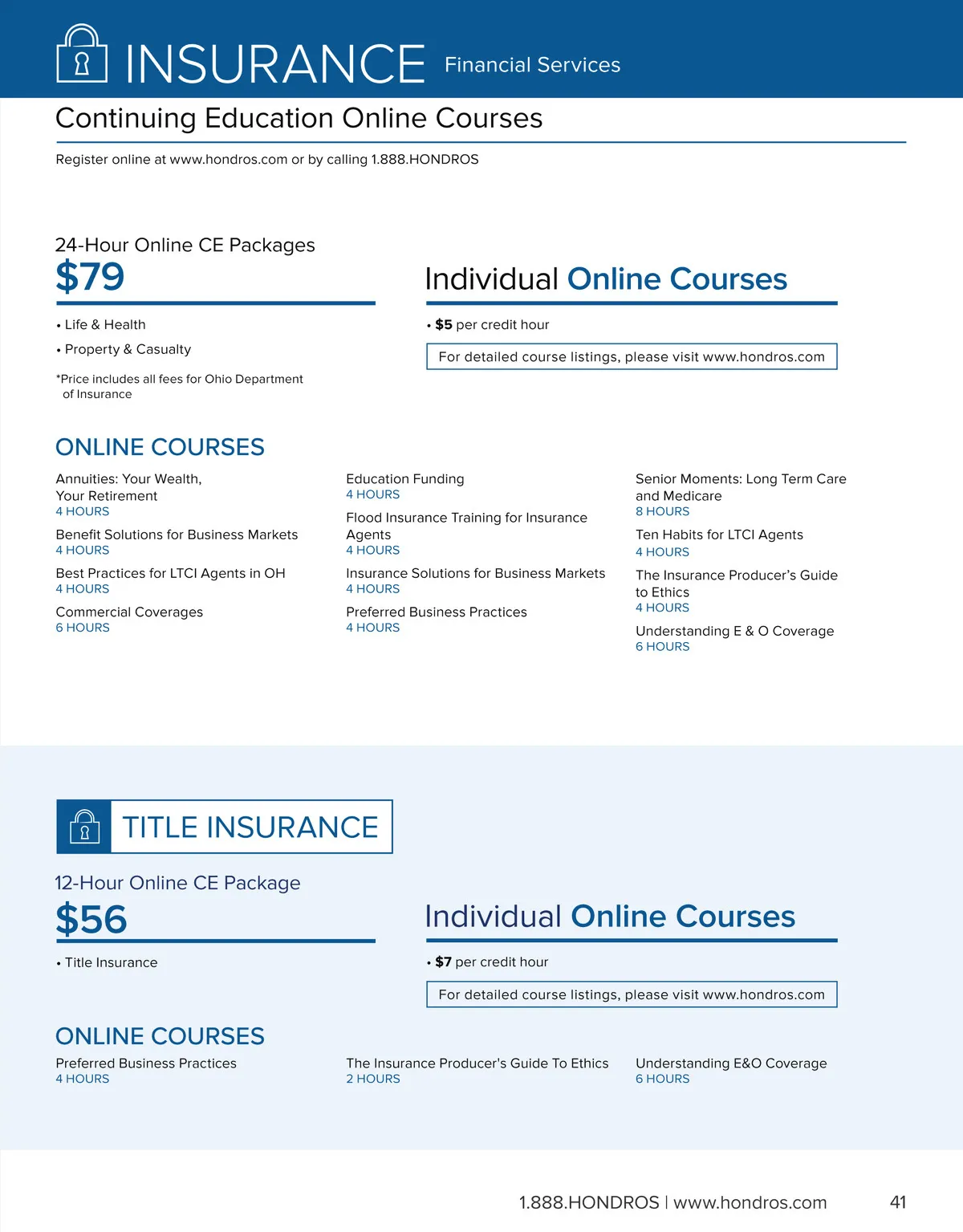 INSURANCE Financial Services

Continuing Education Online Courses

Register online at www.hondros.com or by calling 1.888.HONDROS

24-Hour Online CE Packages
$79

• Life & Health
• Property & Casualty

*Price includes all fees for Ohio Department of Insurance

Individual Online Courses

• $5 per credit hour

For detailed course listings, please visit www.hondros.com

ONLINE COURSES

Annuities: Your Wealth, Your Retirement
4 HOURS

Benefit Solutions for Business Markets
4 HOURS

Best Practices for LTCI Agents in OH
4 HOURS

Commercial Coverages
6 HOURS

Education Funding
4 HOURS

Flood Insurance Training for Insurance Agents
4 HOURS

Insurance Solutions for Business Markets
4 HOURS

Preferred Business Practices
4 HOURS

Senior Moments: Long Term Care and Medicare
8 HOURS

Ten Habits for LTCI Agents
4 HOURS

The Insurance Producer's Guide to Ethics
4 HOURS

Understanding E & O Coverage
6 HOURS

TITLE INSURANCE

12-Hour Online CE Package
$56

• Title Insurance

Individual Online Courses

• $7 per credit hour

For detailed course listings, please visit www.hondros.com

ONLINE COURSES

Preferred Business Practices
4 HOURS

The Insurance Producer's Guide To Ethics
2 HOURS

Understanding E&O Coverage
6 HOURS

1.888.HONDROS | www.hondros.com 41